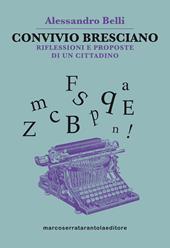 Alessandro Belli

CONVIVIO BRESCIANO
RIFLESSIONI E PROPOSTE
DI UN CITTADINO

F a
m S q E
Z c B p n !

marcoserratarantolaeditore